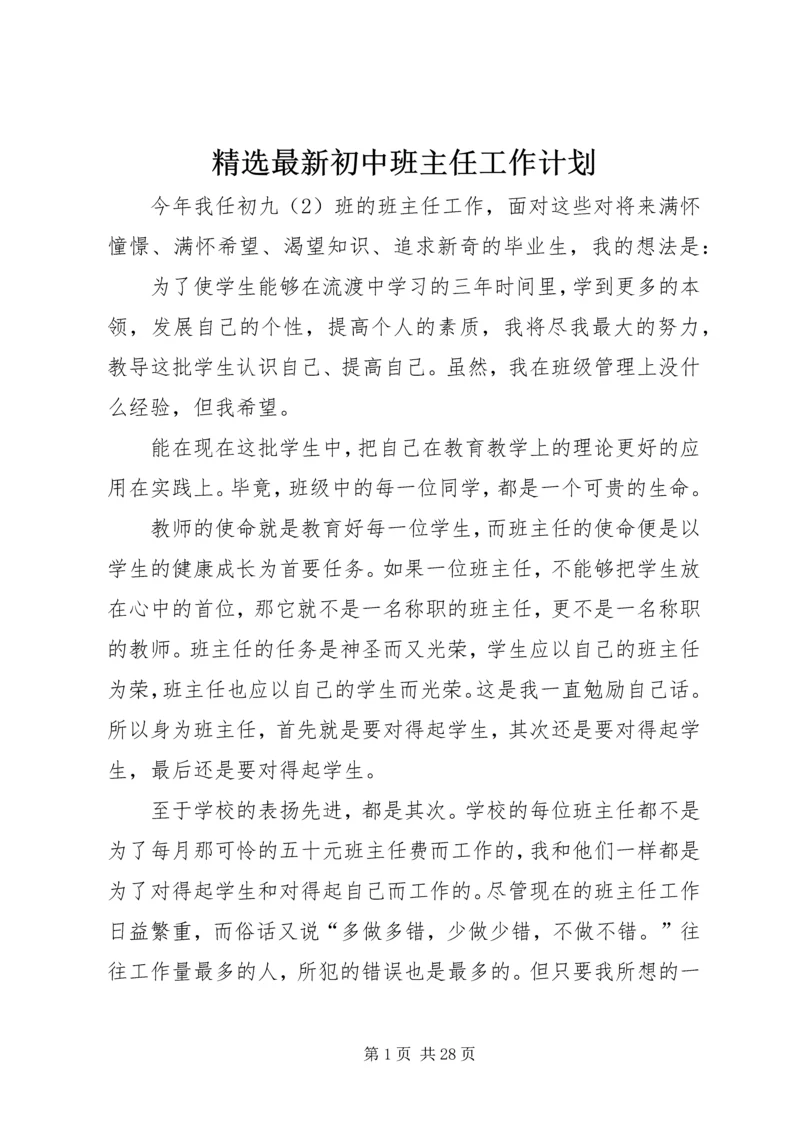 精选最新初中班主任工作计划

今年我任初九（2）班的班主任工作，面对这些对将来满怀憧憬、满怀希望、渴望知识、追求新奇的毕业生，我的想法是：

为了使学生能够在流渡中学习的三年时间里，学到更多的本领，发展自己的个性，提高个人的素质，我将尽我最大的努力，教导这批学生认识自己、提高自己。虽然，我在班级管理上没什么经验，但我希望。

能在现在这批学生中，把自己在教育教学上的理论更好的应用在实践上。毕竟，班级中的每一位同学，都是一个可贵的生命。

教师的使命就是教育好每一位学生，而班主任的使命便是以学生的健康成长为首要任务。如果一位班主任，不能够把学生放在心中的首位，那它就不是一名称职的班主任，更不是一名称职的教师。班主任的任务是神圣而又光荣，学生应以自己的班主任为荣，班主任也应以自己的学生而光荣。这是我一直勉励自己话。所以身为班主任，首先就是要对得起学生，其次还是要对得起学生，最后还是要对得起学生。

至于学校的表扬先进，都是其次。学校的每位班主任都不是为了每月那可怜的五十元班主任费而工作的，我和他们一样都是为了对得起学生和对得起自己而工作的。尽管现在的班主任工作日益繁重，而俗话又说“多做多错，少做少错，不做不错。”往往工作量最多的人，所犯的错误也是最多的。但只要我所想的一

第 1 页 共 28 页